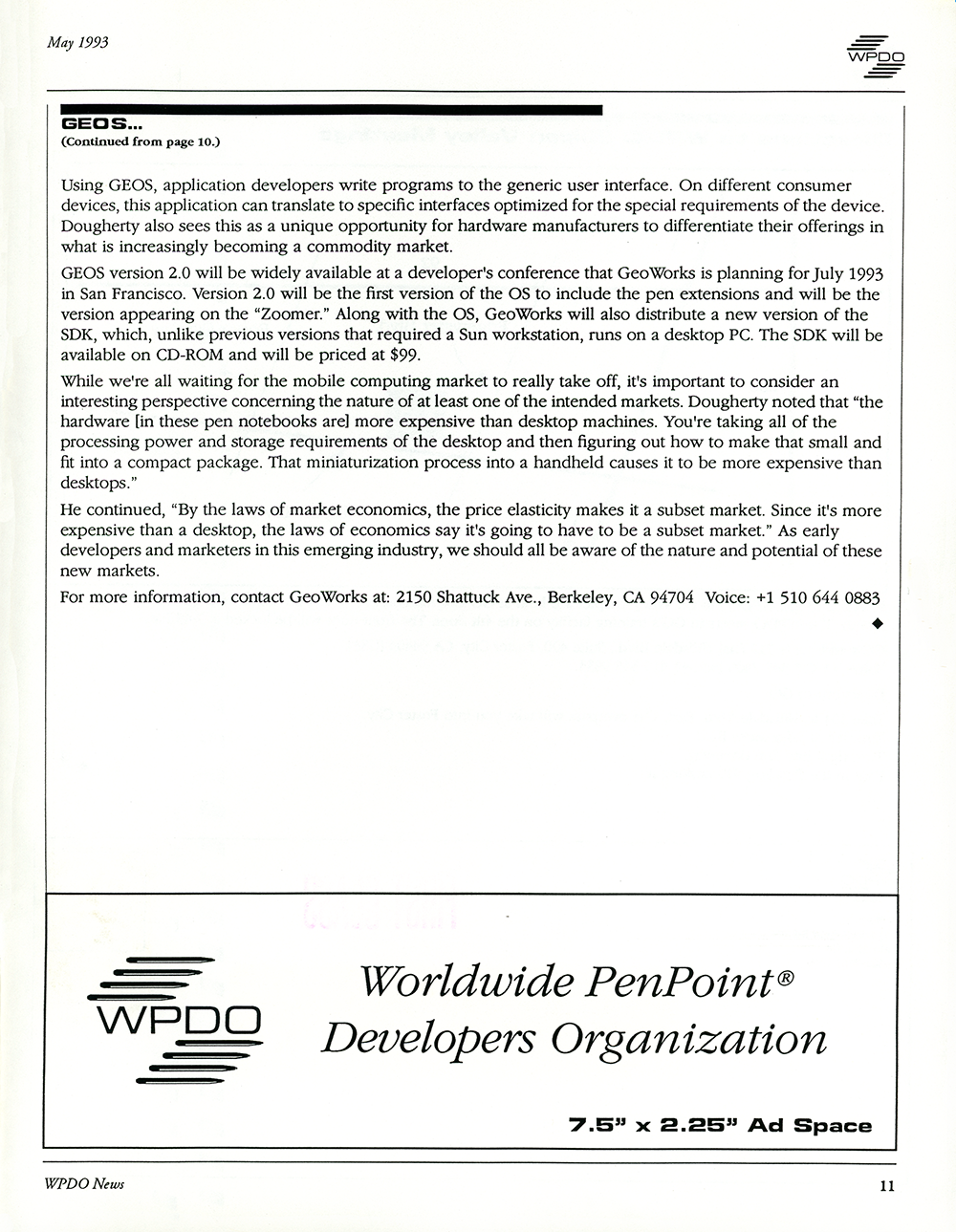 May 1993

WPDO

GEOS...
(Continued from page 10.)

Using GEOS, application developers write programs to the generic user interface. On different consumer devices, this application can translate to specific interfaces optimized for the special requirements of the device. Dougherty also sees this as a unique opportunity for hardware manufacturers to differentiate their offerings in what is increasingly becoming a commodity market.

GEOS version 2.0 will be widely available at a developer's conference that GeoWorks is planning for July 1993 in San Francisco. Version 2.0 will be the first version of the OS to include the pen extensions and will be the version appearing on the "Zoomer." Along with the OS, GeoWorks will also distribute a new version of the SDK, which, unlike previous versions that required a Sun workstation, runs on a desktop PC. The SDK will be available on CD-ROM and will be priced at $99.

While we're all waiting for the mobile computing market to really take off, it's important to consider an interesting perspective concerning the nature of at least one of the intended markets. Dougherty noted that "the hardware [in these pen notebooks are] more expensive than desktop machines. You're taking all of the processing power and storage requirements of the desktop and then figuring out how to make that small and fit into a compact package. That miniaturization process into a handheld causes it to be more expensive than desktops."

He continued, "By the laws of market economics, the price elasticity makes it a subset market. Since it's more expensive than a desktop, the laws of economics say it's going to have to be a subset market." As early developers and marketers in this emerging industry, we should all be aware of the nature and potential of these new markets.

For more information, contact GeoWorks at: 2150 Shattuck Ave., Berkeley, CA 94704 Voice: +1 510 644 0883

◆

WPDO

Worldwide PenPoint®
Developers Organization

7.5" x 2.25" Ad Space

WPDO News

11